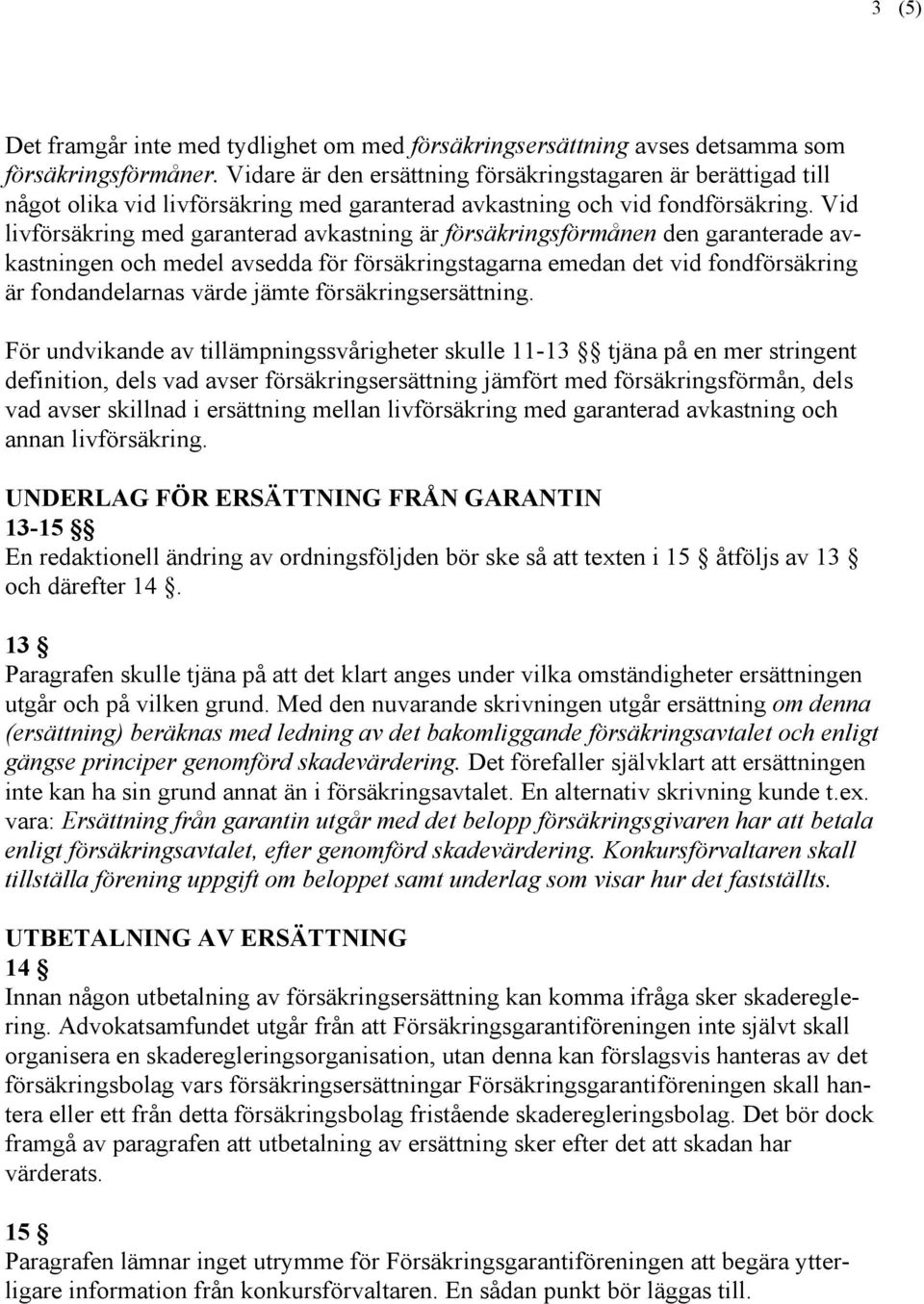 3 (5)

Det framgår inte med tydlighet om med försäkringsersättning avses detsamma som försäkringsförmåner. Vidare är den ersättning försäkringstagaren är berättigad till något olika vid livförsäkring med garanterad avkastning och vid fondförsäkring. Vid livförsäkring med garanterad avkastning är försäkringsförmånen den garanterade avkastningen och medel avsedda för försäkringstagarna emedan det vid fondförsäkring är fondandelarnas värde jämte försäkringsersättning.

För undvikande av tillämpningssvårigheter skulle 11-13 §§ tjäna på en mer stringent definition, dels vad avser försäkringsersättning jämfört med försäkringsförmån, dels vad avser skillnad i ersättning mellan livförsäkring med garanterad avkastning och annan livförsäkring.

UNDERLAG FÖR ERSÄTTNING FRÅN GARANTIN
13-15 §§
En redaktionell ändring av ordningsföljden bör ske så att texten i 15 § åtföljs av 13 § och därefter 14 §.

13 §
Paragrafen skulle tjäna på att det klart anges under vilka omständigheter ersättningen utgår och på vilken grund. Med den nuvarande skrivningen utgår ersättning om denna (ersättning) beräknas med ledning av det bakomliggande försäkringsavtalet och enligt gängse principer genomförd skadevärdering. Det förefaller självklart att ersättningen inte kan ha sin grund annat än i försäkringsavtalet. En alternativ skrivning kunde t.ex. vara: Ersättning från garantin utgår med det belopp försäkringsgivaren har att betala enligt försäkringsavtalet, efter genomförd skadevärdering. Konkursförvaltaren skall tillställa förening uppgift om beloppet samt underlag som visar hur det fastställts.

UTBETALNING AV ERSÄTTNING
14 §
Innan någon utbetalning av försäkringsersättning kan komma ifråga sker skadereglering. Advokatsamfundet utgår från att Försäkringsgarantiföreningen inte självt skall organisera en skaderegleringsorganisation, utan denna kan förslagsvis hanteras av det försäkringsbolag vars försäkringsersättningar Försäkringsgarantiföreningen skall hantera eller ett från detta försäkringsbolag fristående skaderegleringsbolag. Det bör dock framgå av paragrafen att utbetalning av ersättning sker efter det att skadan har värderats.

15 §
Paragrafen lämnar inget utrymme för Försäkringsgarantiföreningen att begära ytterligare information från konkursförvaltaren. En sådan punkt bör läggas till.